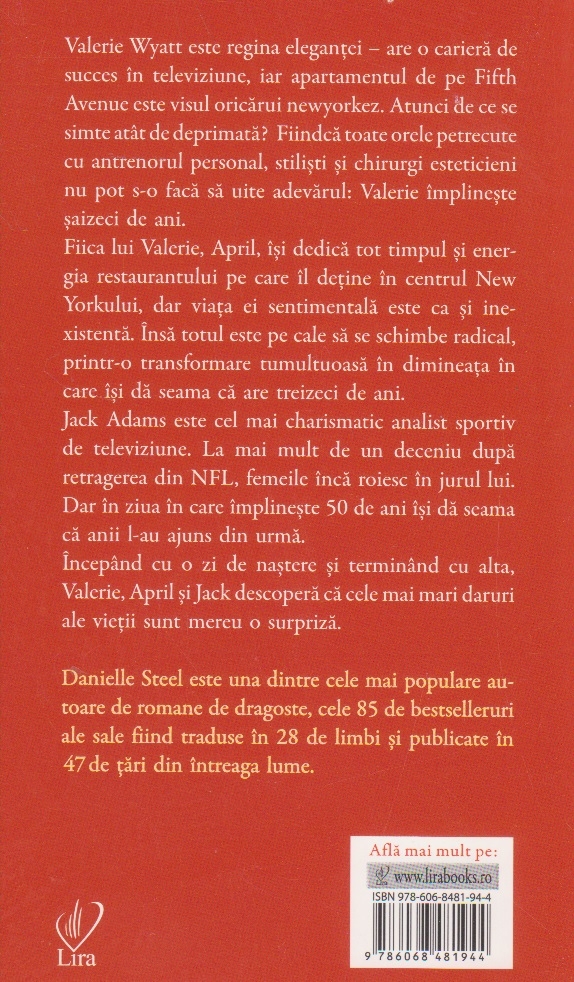 Valerie Wyatt este regina eleganței – are o carieră de succes în televiziune, iar apartamentul de pe Fifth Avenue este visul oricărui newyorkez. Atunci de ce se simte atât de deprimată? Fiindcă toate orele petrecute cu antrenorul personal, stiliști și chirurgi esteticieni nu pot s-o facă să uite adevărul: Valerie împlinește șaizeci de ani.

Fiica lui Valerie, April, își dedică tot timpul și energia restaurantului pe care îl deține în centrul New Yorkului, dar viața ei sentimentală este ca și inexistentă. Însă totul este pe cale să se schimbe radical, printr-o transformare tumultuoasă în dimineața în care își dă seama că are treizeci de ani.

Jack Adams este cel mai charismatic analist sportiv de televiziune. La mai mult de un deceniu după retragerea din NFL, femeile încă roiesc în jurul lui. Dar în ziua în care împlinește 50 de ani își dă seama că anii l-au ajuns din urmă.

Începând cu o zi de naștere și terminând cu alta, Valerie, April și Jack descoperă că cele mai mari daruri ale vieții sunt mereu o surpriză.

Danielle Steel este una dintre cele mai populare autoare de romane de dragoste, cele 85 de bestselleruri ale sale fiind traduse în 28 de limbi și publicate în 47 de țări din întreaga lume.

Află mai mult pe:
www.lirabooks.ro
ISBN 978-606-8481-94-4
9 786068 481944

Lira